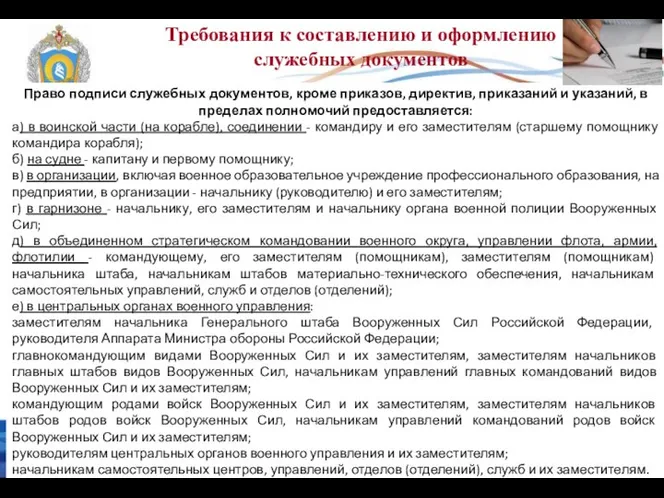 Требования к составлению и оформлению служебных документов

Право подписи служебных документов, кроме приказов, директив, приказаний и указаний, в пределах полномочий предоставляется:

а) в воинской части (на корабле), соединении - командиру и его заместителям (старшему помощнику командира корабля);

б) на судне - капитану и первому помощнику;

в) в организации, включая военное образовательное учреждение профессионального образования, на предприятии, в организации - начальнику (руководителю) и его заместителям;

г) в гарнизоне - начальнику, его заместителям и начальнику органа военной полиции Вооруженных Сил;

д) в объединенном стратегическом командовании военного округа, управлении флота, армии, флотилии - командующему, его заместителям (помощникам), заместителям (помощникам) начальника штаба, начальникам штабов материально-технического обеспечения, начальникам самостоятельных управлений, служб и отделов (отделений);

е) в центральных органах военного управления:

заместителям начальника Генерального штаба Вооруженных Сил Российской Федерации, руководителя Аппарата Министра обороны Российской Федерации;

главнокомандующим видами Вооруженных Сил и их заместителям, заместителям начальников главных штабов видов Вооруженных Сил, начальникам управлений главных командований видов Вооруженных Сил и их заместителям;

командующим родами войск Вооруженных Сил и их заместителям, заместителям начальников штабов родов войск Вооруженных Сил, начальникам управлений командований родов войск Вооруженных Сил и их заместителям;

руководителям центральных органов военного управления и их заместителям;

начальникам самостоятельных центров, управлений, отделов (отделений), служб и их заместителям.